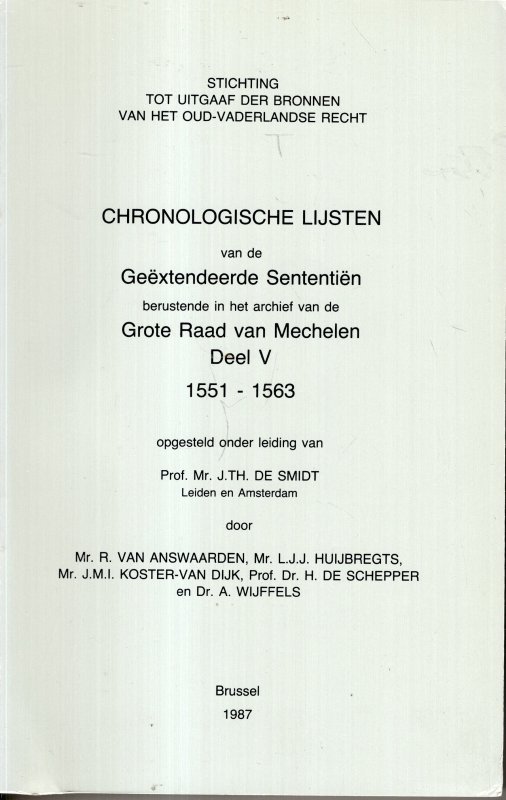 STICHTING
TOT UITGAAF DER BRONNEN
VAN HET OUD-VADERLANDSE RECHT

CHRONOLOGISCHE LIJSTEN

van de

Geëxtendeerde Sententiën

berustende in het archief van de

Grote Raad van Mechelen

Deel V

1551 - 1563

opgesteld onder leiding van

Prof. Mr. J.TH. DE SMIDT
Leiden en Amsterdam

door

Mr. R. VAN ANSWAARDEN, Mr. L.J.J. HUIJBREGTS,
Mr. J.M.I. KOSTER-VAN DIJK, Prof. Dr. H. DE SCHEPPER
en Dr. A. WIJFFELS

Brussel
1987